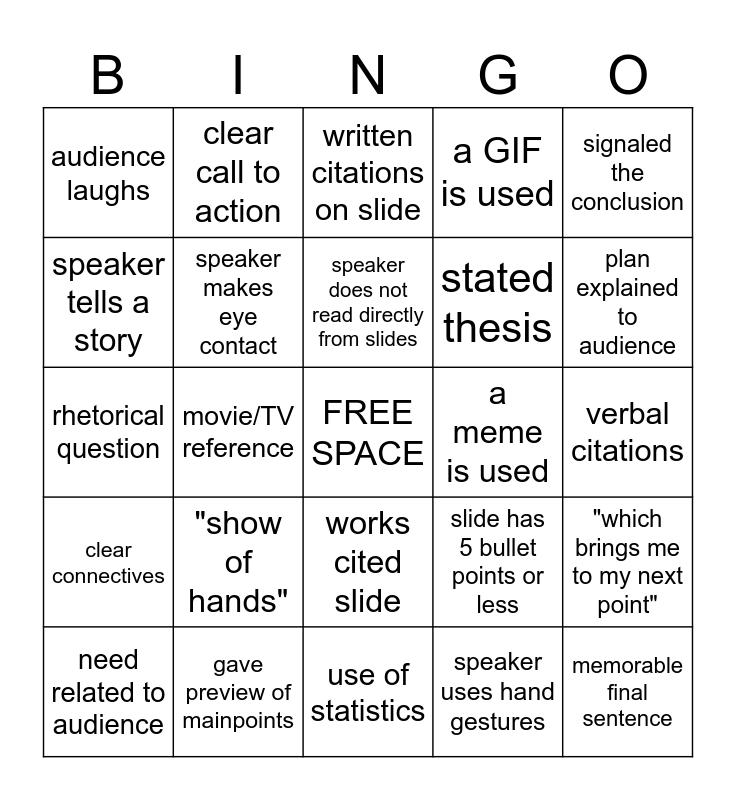 | B | I | N | G | O |
|---|---|---|---|---|
| audience laughs | clear call to action | written citations on slide | a GIF is used | signaled the conclusion |
| speaker tells a story | speaker makes eye contact | speaker does not read directly from slides | stated thesis | plan explained to audience |
| rhetorical question | movie/TV reference | FREE SPACE | a meme is used | verbal citations |
| clear connectives | "show of hands" | works cited slide | slide has 5 bullet points or less | "which brings me to my next point" |
| need related to audience | gave preview of mainpoints | use of statistics | speaker uses hand gestures | memorable final sentence |